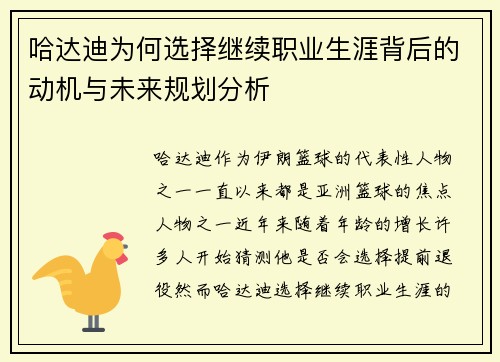 哈达迪为何选择继续职业生涯背后的动机与未来规划分析

哈达迪作为伊朗篮球的代表性人物之一一直以来都是亚洲篮球的焦点人物之一近年来随着年龄的增长许多人开始猜测他是否会选择提前退役然而哈达迪选择继续职业生涯的